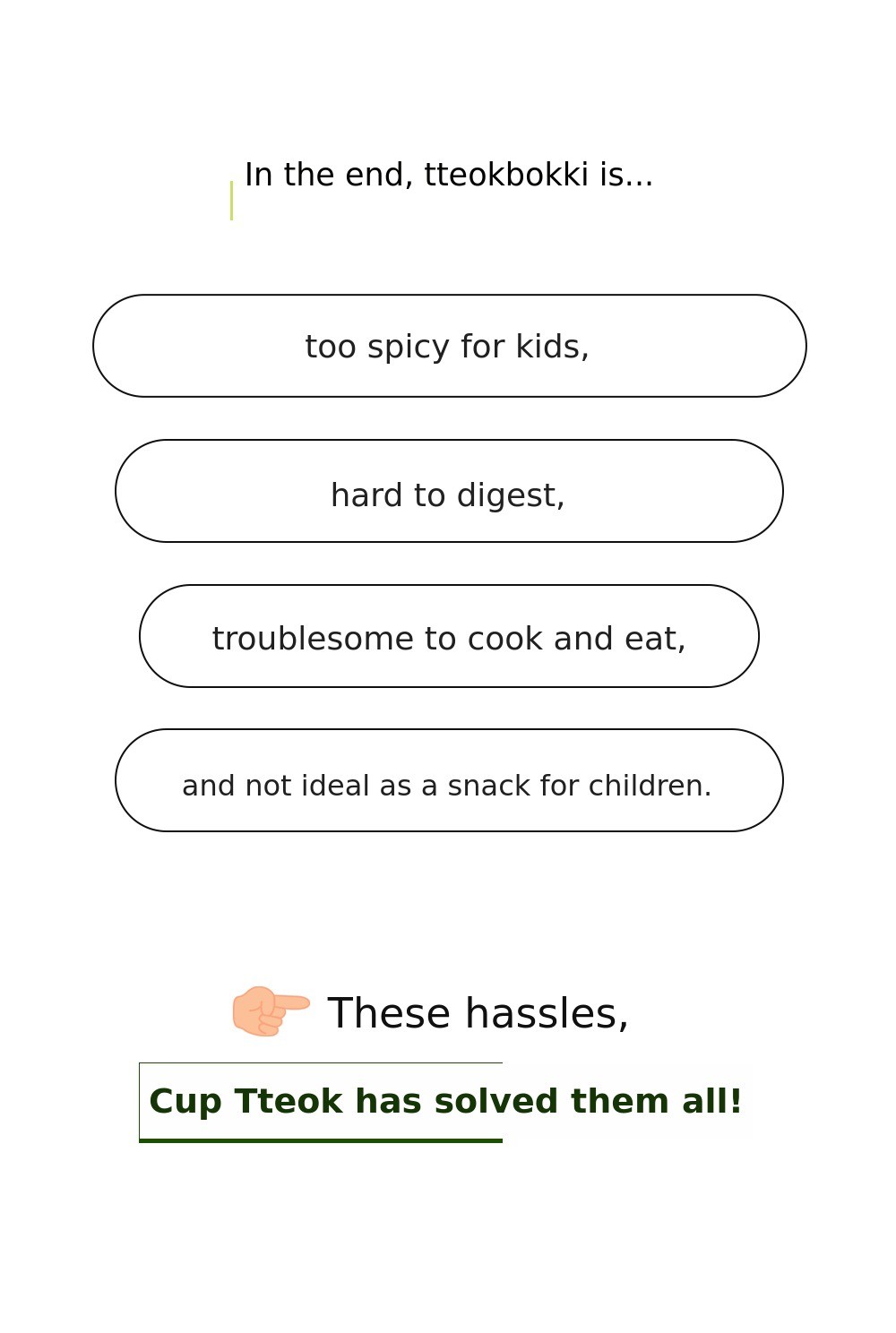 In the end, tteokbokki is...

too spicy for kids,

hard to digest,

troublesome to cook and eat,

and not ideal as a snack for children.

👉 These hassles,

Cup Tteok has solved them all!